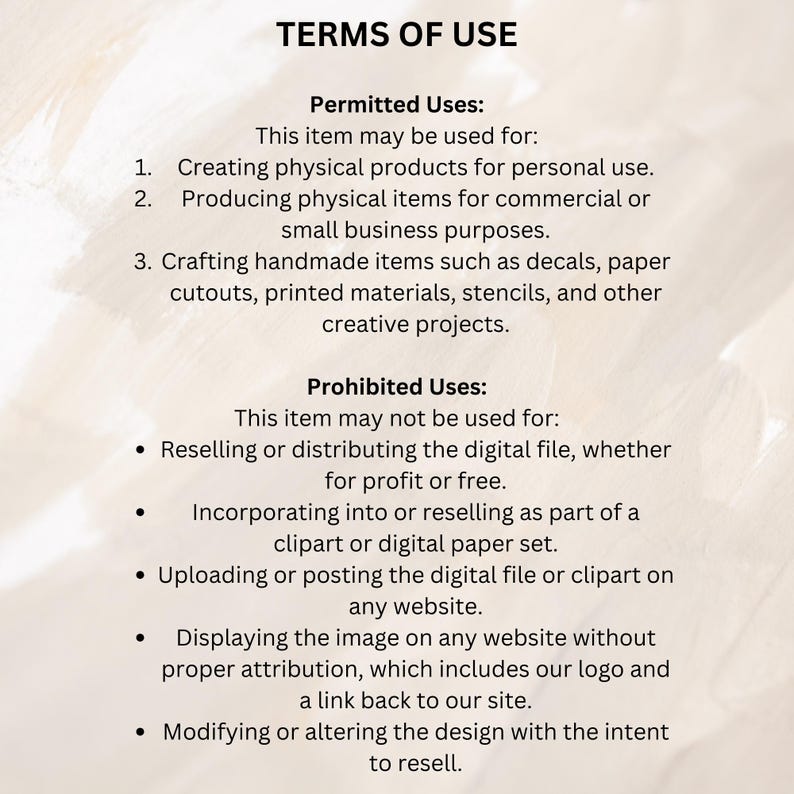 TERMS OF USE

Permitted Uses:
This item may be used for:
1. Creating physical products for personal use.
2. Producing physical items for commercial or small business purposes.
3. Crafting handmade items such as decals, paper cutouts, printed materials, stencils, and other creative projects.

Prohibited Uses:
This item may not be used for:
• Reselling or distributing the digital file, whether for profit or free.
• Incorporating into or reselling as part of a clipart or digital paper set.
• Uploading or posting the digital file or clipart on any website.
• Displaying the image on any website without proper attribution, which includes our logo and a link back to our site.
• Modifying or altering the design with the intent to resell.